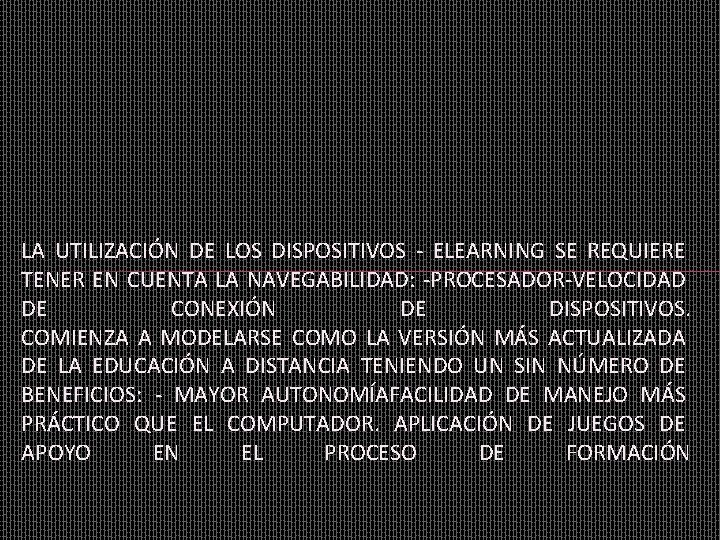 LA UTILIZACIÓN DE LOS DISPOSITIVOS - ELEARNING SE REQUIERE TENER EN CUENTA LA NAVEGABILIDAD: -PROCESADOR-VELOCIDAD DE CONEXIÓN DE DISPOSITIVOS. COMIENZA A MODELARSE COMO LA VERSIÓN MÁS ACTUALIZADA DE LA EDUCACIÓN A DISTANCIA TENIENDO UN SIN NÚMERO DE BENEFICIOS: - MAYOR AUTONOMÍAFACILIDAD DE MANEJO MÁS PRÁCTICO QUE EL COMPUTADOR. APLICACIÓN DE JUEGOS DE APOYO EN EL PROCESO DE FORMACIÓN